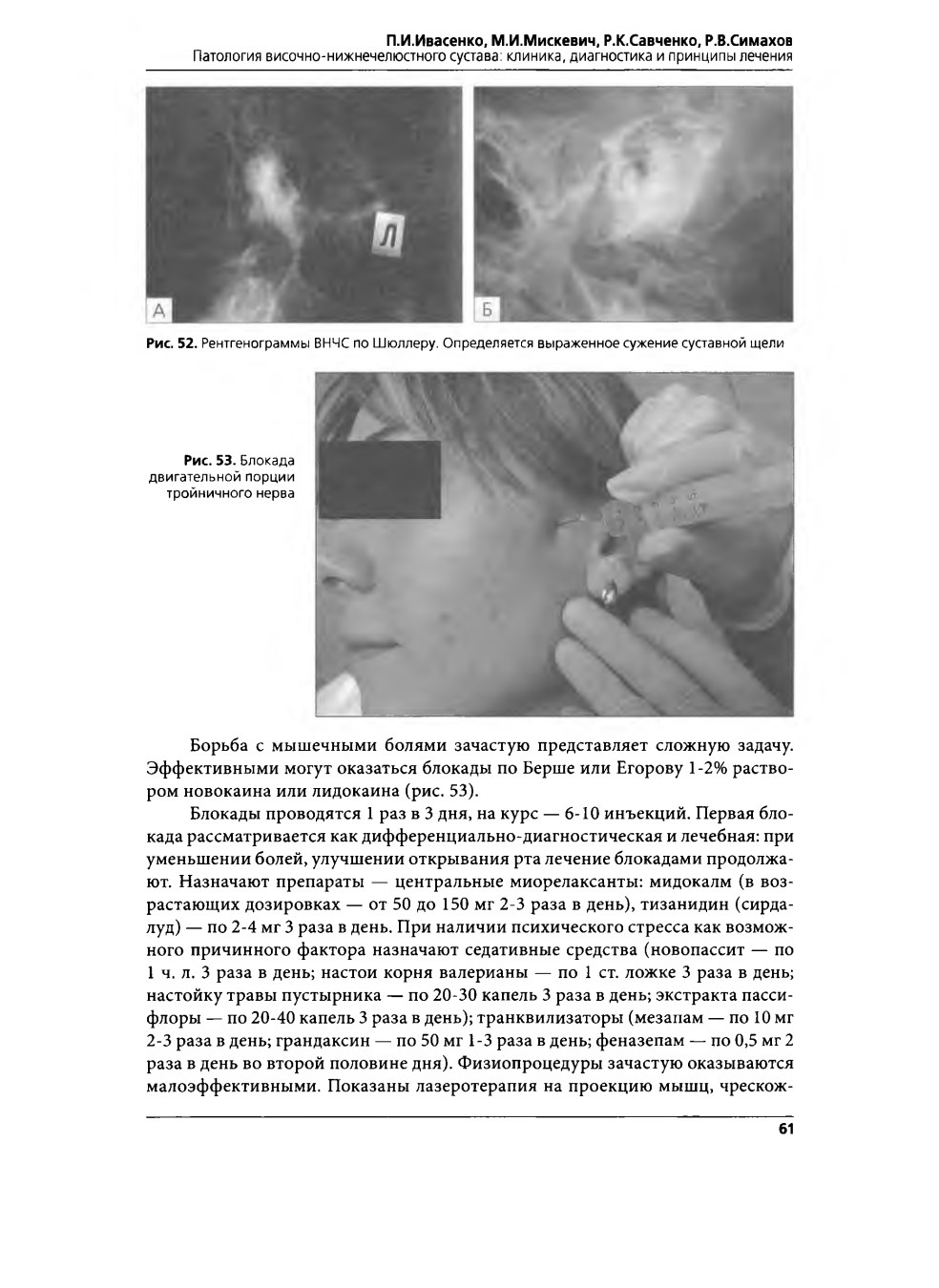 П.И.Ивасенко, М.И.Мискевич, Р.К.Савченко, Р.В.Симахов
Патология височно-нижнечелюстного сустава: клиника, диагностика и принципы лечения

Л

А

Б

Рис. 52. Рентгенограммы ВНЧС по Шюллеру. Определяется выраженное сужение суставной щели

Рис. 53. Блокада двигательной порции тройничного нерва

Борьба с мышечными болями зачастую представляет сложную задачу. Эффективными могут оказаться блокады по Берше или Егорову 1-2% раствором новокаина или лидокаина (рис. 53).

Блокады проводятся 1 раз в 3 дня, на курс — 6-10 инъекций. Первая блокада рассматривается как дифференциально-диагностическая и лечебная: при уменьшении болей, улучшении открывания рта лечение блокадами продолжают. Назначают препараты — центральные миорелаксанты: мидокалм (в возрастающих дозировках — от 50 до 150 мг 2-3 раза в день), тизанидин (сирдалуд) — по 2-4 мг 3 раза в день. При наличии психического стресса как возможного причинного фактора назначают седативные средства (новопассит — по 1 ч. л. 3 раза в день; настои корня валерианы — по 1 ст. ложке 3 раза в день; настойку травы пустырника — по 20-30 капель 3 раза в день; экстракта пассифлоры — по 20-40 капель 3 раза в день); транквилизаторы (мезапам — по 10 мг 2-3 раза в день; грандаксин — по 50 мг 1-3 раза в день; феназепам — по 0,5 мг 2 раза в день во второй половине дня). Физиопроцедуры зачастую оказываются малоэффективными. Показаны лазеротерапия на проекцию мышц, чрескож-

61